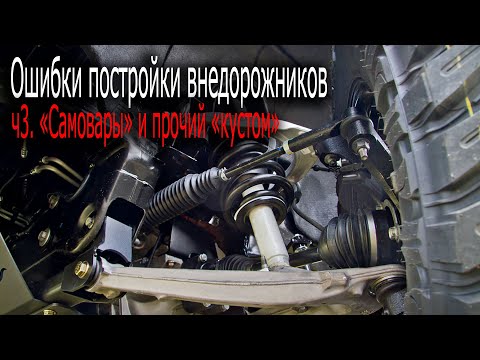 Ошибки постройки внедорожников
ч3. «Самовары» и прочий «кустом»